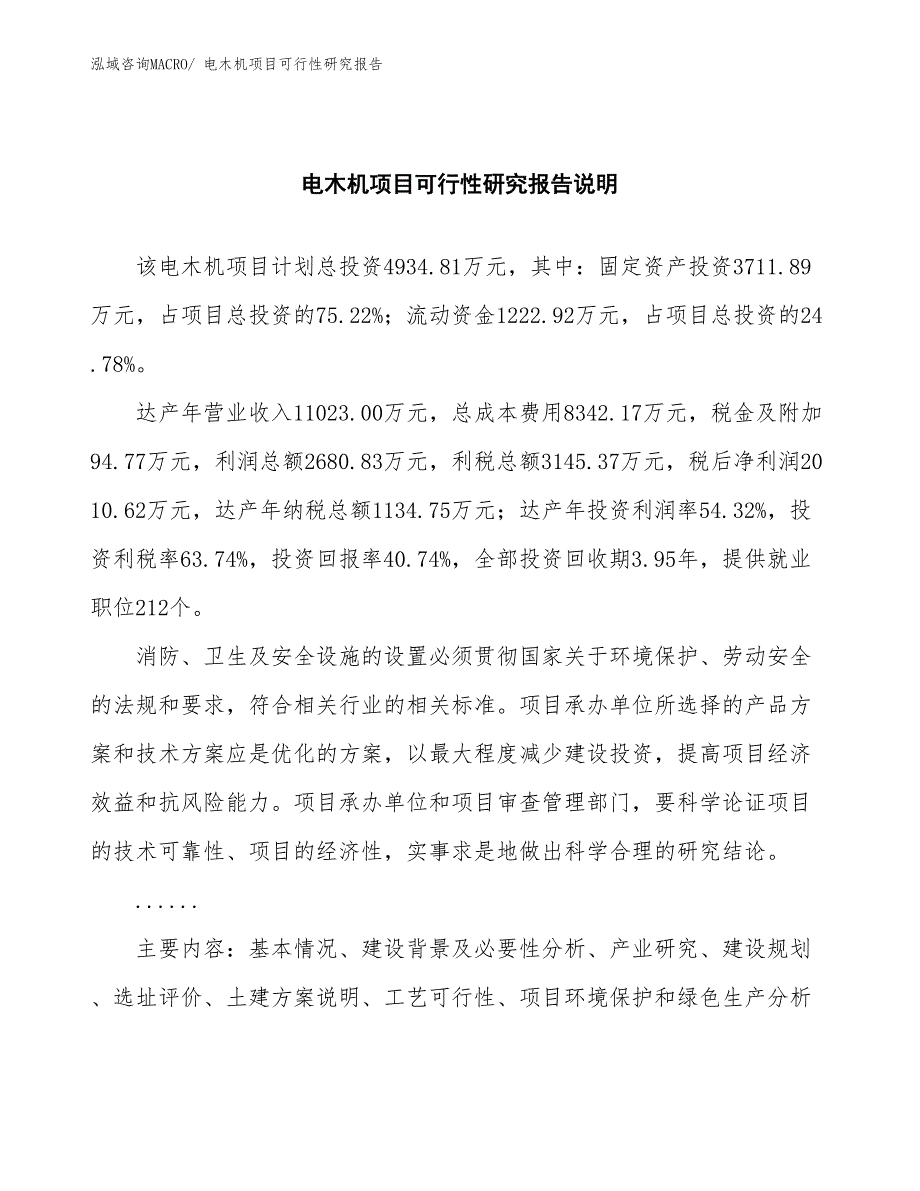 泓域咨询MACRO/ 电木机项目可行性研究报告

电木机项目可行性研究报告说明

该电木机项目计划总投资4934.81万元，其中：固定资产投资3711.89万元，占项目总投资的75.22%；流动资金1222.92万元，占项目总投资的24.78%。

达产年营业收入11023.00万元，总成本费用8342.17万元，税金及附加94.77万元，利润总额2680.83万元，利税总额3145.37万元，税后净利润2010.62万元，达产年纳税总额1134.75万元；达产年投资利润率54.32%，投资利税率63.74%，投资回报率40.74%，全部投资回收期3.95年，提供就业职位212个。

消防、卫生及安全设施的设置必须贯彻国家关于环境保护、劳动安全的法规和要求，符合相关行业的相关标准。项目承办单位所选择的产品方案和技术方案应是优化的方案，以最大程度减少建设投资，提高项目经济效益和抗风险能力。项目承办单位和项目审查管理部门，要科学论证项目的技术可靠性、项目的经济性，实事求是地做出科学合理的研究结论。

......

主要内容：基本情况、建设背景及必要性分析、产业研究、建设规划、选址评价、土建方案说明、工艺可行性、项目环境保护和绿色生产分析